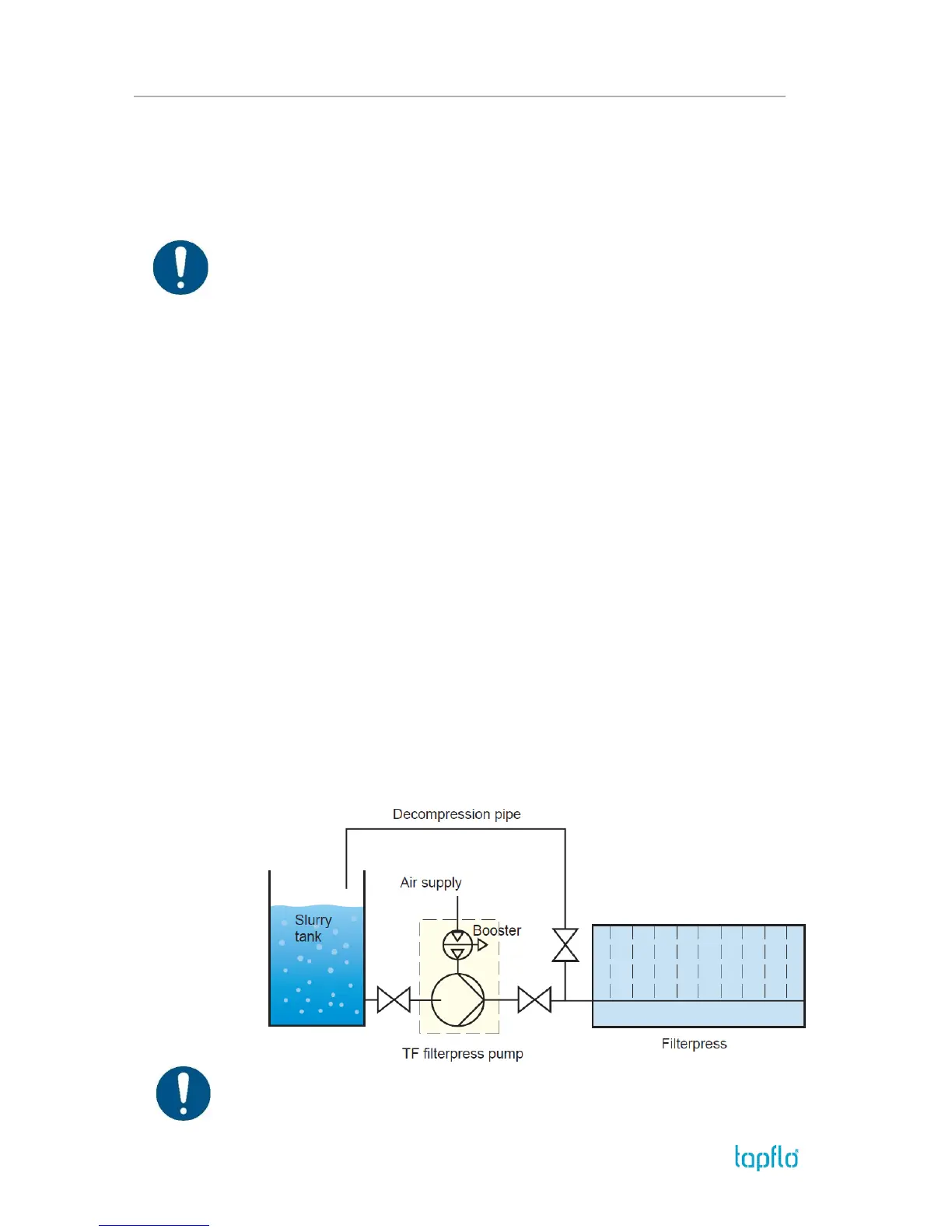 Decompression pipe

Air supply

Slurry tank

Booster

TF filterpress pump

Filterpress

tapflo